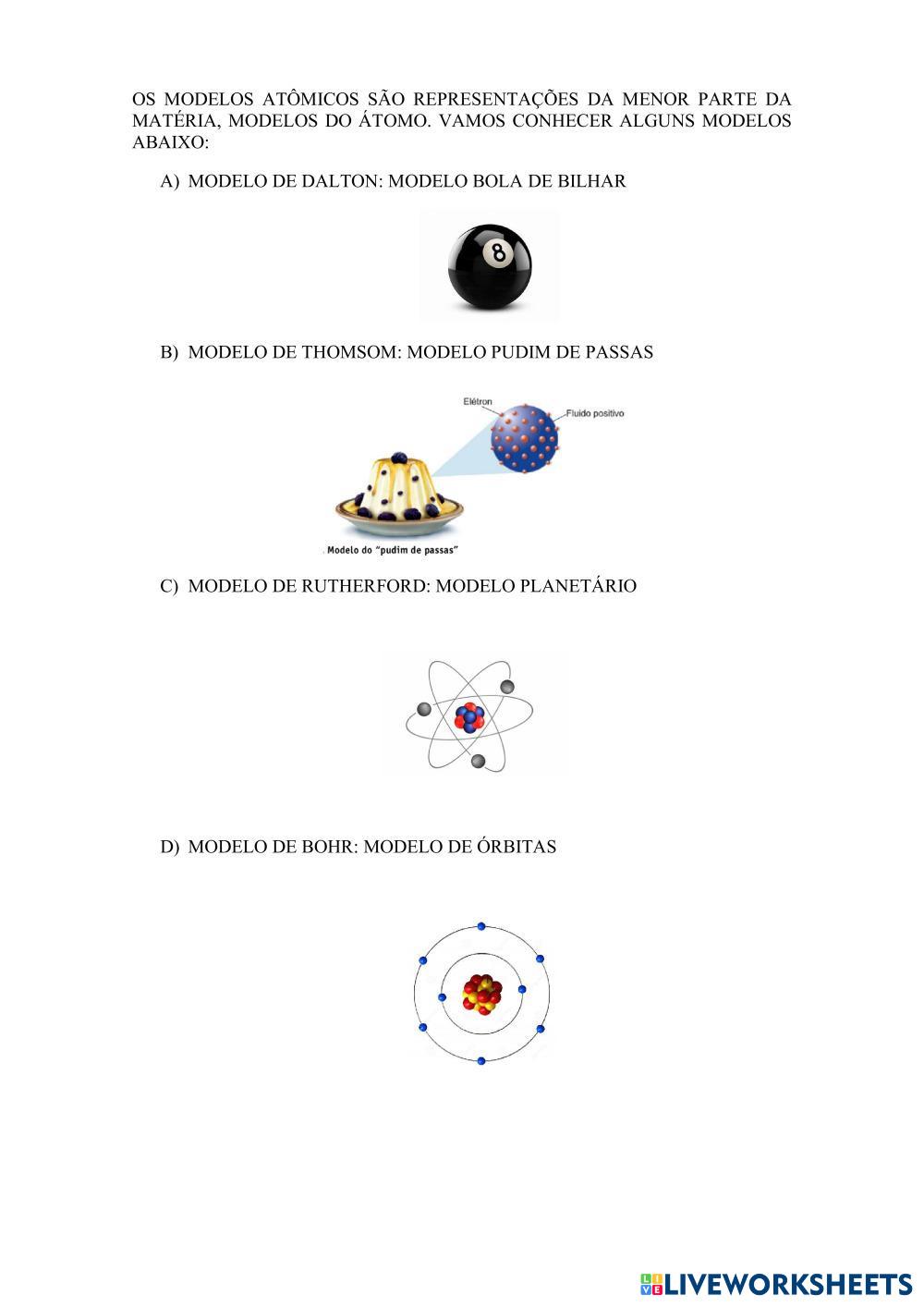 OS MODELOS ATÔMICOS SÃO REPRESENTAÇÕES DA MENOR PARTE DA MATÉRIA, MODELOS DO ÁTOMO. VAMOS CONHECER ALGUNS MODELOS ABAIXO:

A) MODELO DE DALTON: MODELO BOLA DE BILHAR

8

B) MODELO DE THOMSOM: MODELO PUDIM DE PASSAS

Elétron

Fluido positivo

Modelo do "pudim de passas"

C) MODELO DE RUTHERFORD: MODELO PLANETÁRIO

D) MODELO DE BOHR: MODELO DE ÓRBITAS

LIVEWORKSHEETS